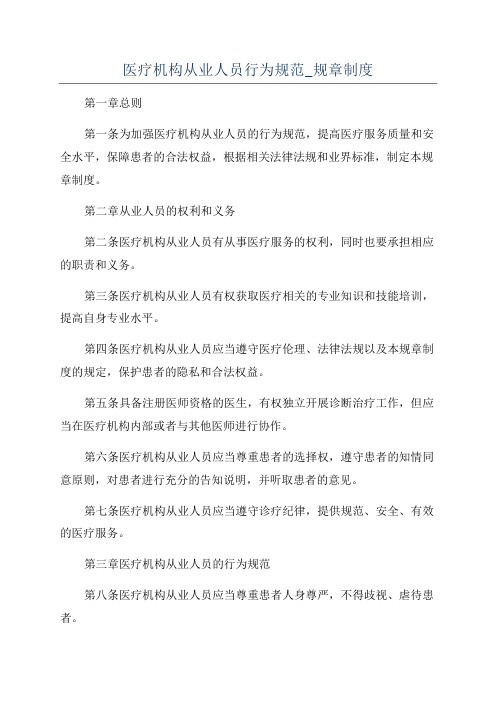 医疗机构从业人员行为规范_规章制度

第一章总则

第一条为加强医疗机构从业人员的行为规范，提高医疗服务质量和安全水平，保障患者的合法权益，根据相关法律法规和业界标准，制定本规章制度。

第二章从业人员的权利和义务

第二条医疗机构从业人员有从事医疗服务的权利，同时也要承担相应的职责和义务。

第三条医疗机构从业人员有权获取医疗相关的专业知识和技能培训，提高自身专业水平。

第四条医疗机构从业人员应当遵守医疗伦理、法律法规以及本规章制度的规定，保护患者的隐私和合法权益。

第五条具备注册医师资格的医生，有权独立开展诊断治疗工作，但应当在医疗机构内部或者与其他医师进行协作。

第六条医疗机构从业人员应当尊重患者的选择权，遵守患者的知情同意原则，对患者进行充分的告知说明，并听取患者的意见。

第七条医疗机构从业人员应当遵守诊疗纪律，提供规范、安全、有效的医疗服务。

第三章医疗机构从业人员的行为规范

第八条医疗机构从业人员应当尊重患者人身尊严，不得歧视、虐待患者。